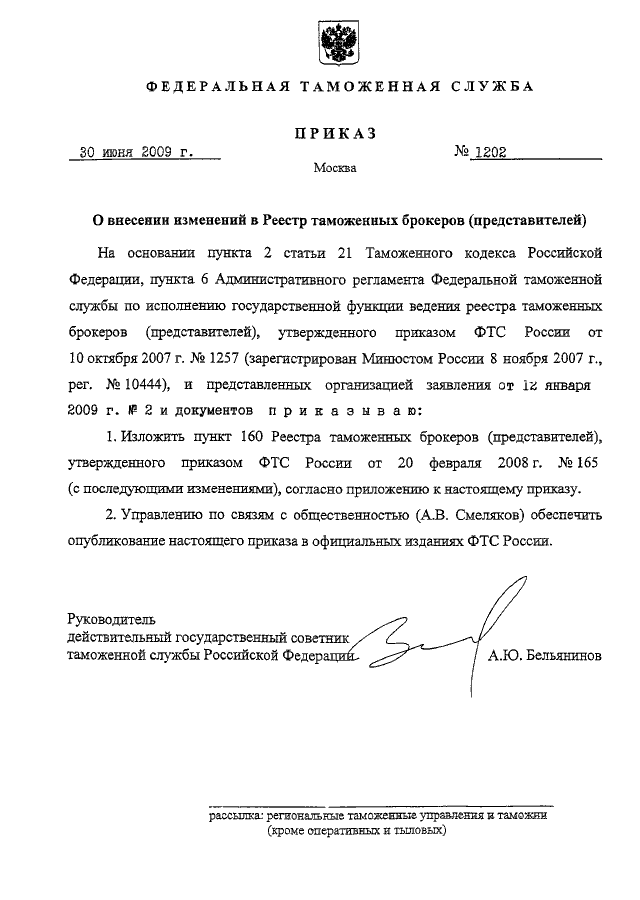 ФЕДЕРАЛЬНАЯ ТАМОЖЕННАЯ СЛУЖБА

ПРИКАЗ

30 июня 2009 г.

№ 1202

Москва

О внесении изменений в Реестр таможенных брокеров (представителей)

На основании пункта 2 статьи 21 Таможенного кодекса Российской Федерации, пункта 6 Административного регламента Федеральной таможенной службы по исполнению государственной функции ведения реестра таможенных брокеров (представителей), утвержденного приказом ФТС России от 10 октября 2007 г. № 1257 (зарегистрирован Минюстом России 8 ноября 2007 г., рег. № 10444), и представленных организацией заявления от 12 января 2009 г. № 2 и документов приказываю:

1. Изложить пункт 160 Реестра таможенных брокеров (представителей), утвержденного приказом ФТС России от 20 февраля 2008 г. № 165 (с последующими изменениями), согласно приложению к настоящему приказу.

2. Управлению по связям с общественностью (А.В. Смеляков) обеспечить опубликование настоящего приказа в официальных изданиях ФТС России.

Руководитель
действительный государственный советник
таможенной службы Российской Федерации

А.Ю. Бельянинов

рассылка: региональные таможенные управления и таможни (кроме оперативных и тыловых)